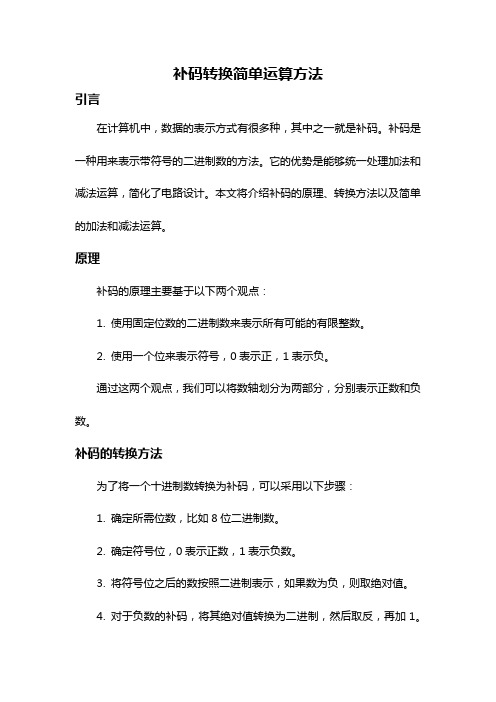 补码转换简单运算方法

引言

在计算机中，数据的表示方式有很多种，其中之一就是补码。补码是一种用来表示带符号的二进制数的方法。它的优势是能够统一处理加法和减法运算，简化了电路设计。本文将介绍补码的原理、转换方法以及简单的加法和减法运算。

原理

补码的原理主要基于以下两个观点：

1. 使用固定位数的二进制数来表示所有可能的有限整数。

2. 使用一个位来表示符号，0 表示正，1 表示负。

通过这两个观点，我们可以将数轴划分为两部分，分别表示正数和负数。

补码的转换方法

为了将一个十进制数转换为补码，可以采用以下步骤：

1. 确定所需位数，比如 8 位二进制数。

2. 确定符号位，0 表示正数，1 表示负数。

3. 将符号位之后的数按照二进制表示，如果数为负，则取绝对值。

4. 对于负数的补码，将其绝对值转换为二进制，然后取反，再加 1。